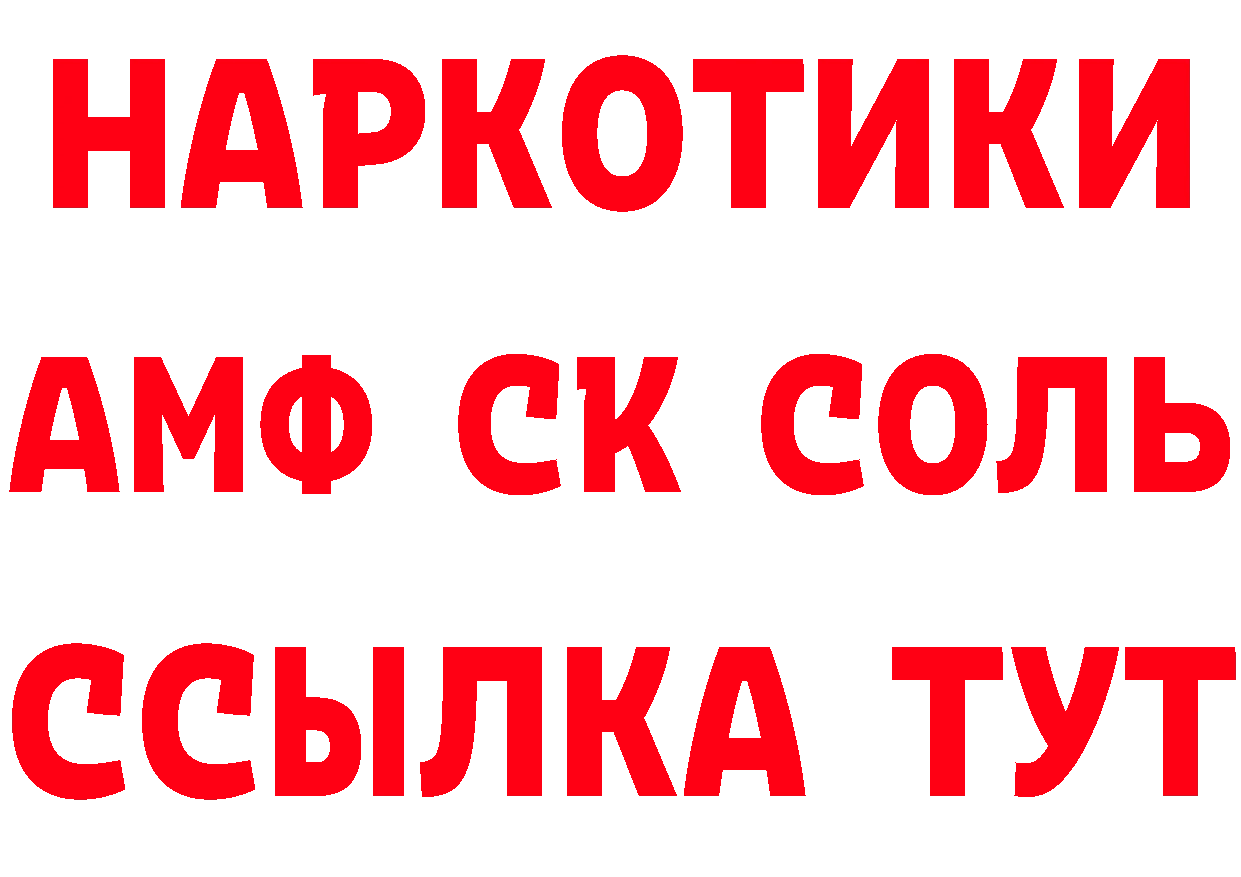 НАРКОТИКИ
АМФ СК СОЛЬ
ССЫЛКА ТУТ